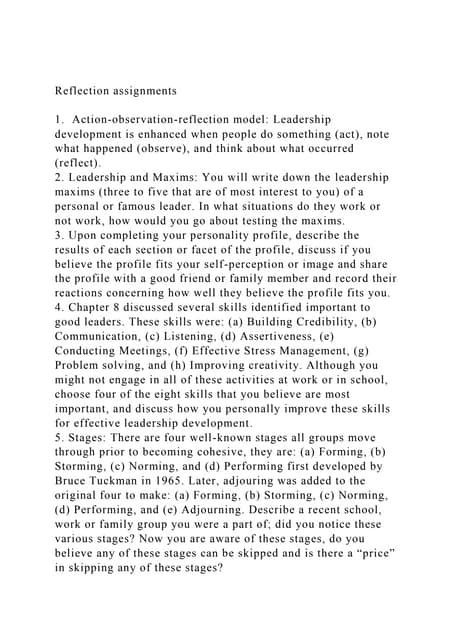 Reflection assignments

1. Action-observation-reflection model: Leadership development is enhanced when people do something (act), note what happened (observe), and think about what occurred (reflect).
2. Leadership and Maxims: You will write down the leadership maxims (three to five that are of most interest to you) of a personal or famous leader. In what situations do they work or not work, how would you go about testing the maxims.
3. Upon completing your personality profile, describe the results of each section or facet of the profile, discuss if you believe the profile fits your self-perception or image and share the profile with a good friend or family member and record their reactions concerning how well they believe the profile fits you.
4. Chapter 8 discussed several skills identified important to good leaders. These skills were: (a) Building Credibility, (b) Communication, (c) Listening, (d) Assertiveness, (e) Conducting Meetings, (f) Effective Stress Management, (g) Problem solving, and (h) Improving creativity. Although you might not engage in all of these activities at work or in school, choose four of the eight skills that you believe are most important, and discuss how you personally improve these skills for effective leadership development.
5. Stages: There are four well-known stages all groups move through prior to becoming cohesive, they are: (a) Forming, (b) Storming, (c) Norming, and (d) Performing first developed by Bruce Tuckman in 1965. Later, adjouring was added to the original four to make: (a) Forming, (b) Storming, (c) Norming, (d) Performing, and (e) Adjourning. Describe a recent school, work or family group you were a part of; did you notice these various stages? Now you are aware of these stages, do you believe any of these stages can be skipped and is there a "price" in skipping any of these stages?